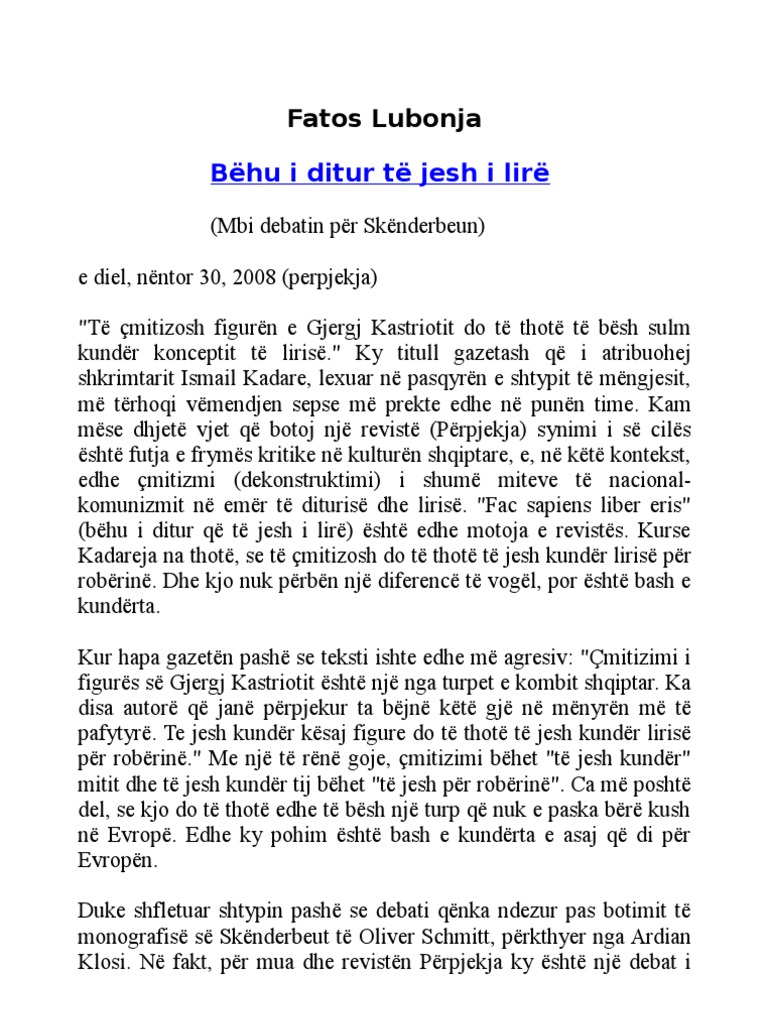 Fatos Lubonja

Bëhu i ditur të jesh i lirë

(Mbi debatin për Skënderbeun)

e diel, nëntor 30, 2008 (perpjekja)

"Të çmitizosh figurën e Gjergj Kastriotit do të thotë të bësh sulm kundër konceptit të lirisë." Ky titull gazetash që i atribuohej shkrimtarit Ismail Kadare, lexuar në pasqyrën e shtypit të mëngjesit, më tërhoqi vëmendjen sepse më prekte edhe në punën time. Kam mëse dhjetë vjet që botoj një revistë (Përpjekja) synimi i së cilës është futja e frymës kritike në kulturën shqiptare, e, në këtë kontekst, edhe çmitizmi (dekonstruktimi) i shumë miteve të nacional-komunizmit në emër të diturisë dhe lirisë. "Fac sapiens liber eris" (bëhu i ditur që të jesh i lirë) është edhe motoja e revistës. Kurse Kadareja na thotë, se të çmitizosh do të thotë të jesh kundër lirisë për robërinë. Dhe kjo nuk përbën një diferencë të vogël, por është bash e kundërta.

Kur hapa gazetën pashë se teksti ishte edhe më agresiv: "Çmitizimi i figurës së Gjergj Kastriotit është një nga turpet e kombit shqiptar. Ka disa autorë që janë përpjekur ta bëjnë këtë gjë në mënyrën më të pafytyrë. Te jesh kundër kësaj figure do të thotë të jesh kundër lirisë për robërinë." Me një të rënë goje, çmitizimi bëhet "të jesh kundër" mitit dhe të jesh kundër tij bëhet "të jesh për robërinë". Ca më poshtë del, se kjo do të thotë edhe të bësh një turp që nuk e paska bërë kush në Evropë. Edhe ky pohim është bash e kundërta e asaj që di për Evropën.

Duke shfletuar shtypin pashë se debati qënka ndezur pas botimit të monografisë së Skënderbeut të Oliver Schmitt, përkthyer nga Ardian Klosi. Në fakt, për mua dhe revistën Përpjekja ky është një debat i